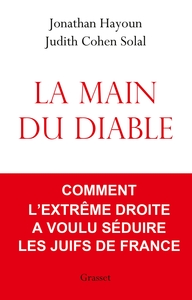 Jonathan Hayoun
Judith Cohen Solal

LA MAIN
DU DIABLE

COMMENT
L'EXTRÊME DROITE
A VOULU SÉDUIRE
LES JUIFS DE FRANCE

Grasset